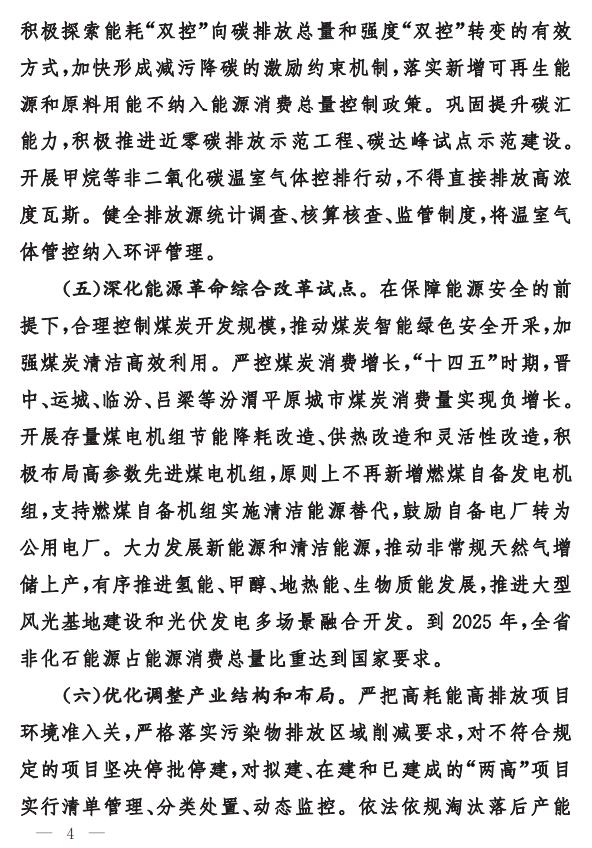 积极探索能耗“双控”向碳排放总量和强度“双控”转变的有效方式，加快形成减污降碳的激励约束机制，落实新增可再生能源和原料用能不纳入能源消费总量控制政策。巩固提升碳汇能力，积极推进近零碳排放示范工程、碳达峰试点示范建设。开展甲烷等非二氧化碳温室气体控排行动，不得直接排放高浓度瓦斯。健全排放源统计调查、核算核查、监管制度，将温室气体管控纳入环评管理。

（五）深化能源革命综合改革试点。在保障能源安全的前提下，合理控制煤炭开发规模，推动煤炭智能绿色安全开采，加强煤炭清洁高效利用。严控煤炭消费增长，“十四五”时期，晋中、运城、临汾、吕梁等汾渭平原城市煤炭消费量实现负增长。开展存量煤电机组节能降耗改造、供热改造和灵活性改造，积极布局高参数先进煤电机组，原则上不再新增燃煤自备发电机组，支持燃煤自备机组实施清洁能源替代，鼓励自备电厂转为公用电厂。大力发展新能源和清洁能源，推动非常规天然气增储上产，有序推进氢能、甲醇、地热能、生物质能发展，推进大型风光基地建设和光伏发电多场景融合开发。到 2025 年，全省非化石能源占能源消费总量比重达到国家要求。

（六）优化调整产业结构和布局。严把高耗能高排放项目环境准入关，严格落实污染物排放区域削减要求，对不符合规定的项目坚决停批停建，对拟建、在建和已建成的“两高”项目实行清单管理、分类处置、动态监控。依法依规淘汰落后产能

— 4 —